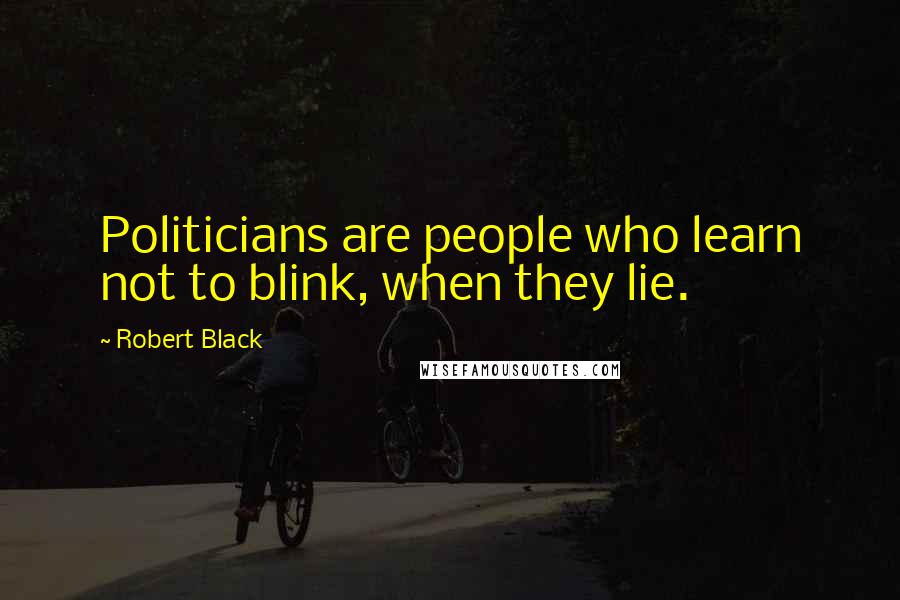 Politicians are people who learn not to blink, when they lie.

~ Robert Black

WISEFAMOUSQUOTES.COM